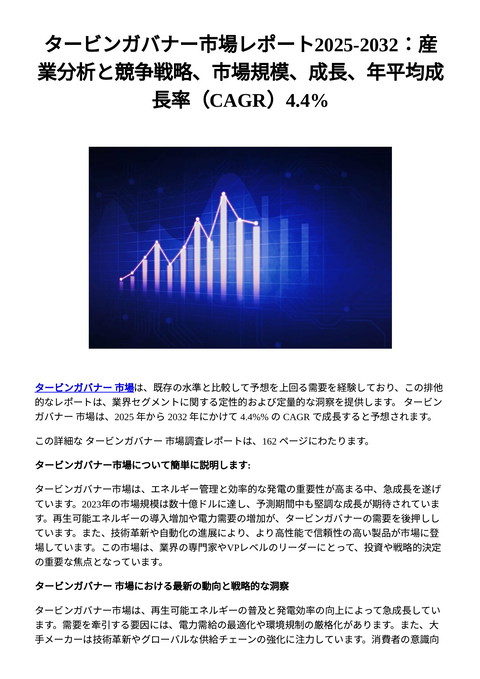 タービンガバナー市場レポート2025-2032：産業分析と競争戦略、市場規模、成長、年平均成長率（CAGR）4.4%

タービンガバナー 市場は、既存の水準と比較して予想を上回る需要を経験しており、この排他的なレポートは、業界セグメントに関する定性的および定量的な洞察を提供します。 タービンガバナー 市場は、2025 年から 2032 年にかけて 4.4%% の CAGR で成長すると予想されます。

この詳細な タービンガバナー 市場調査レポートは、162 ページにわたります。

タービンガバナー市場について簡単に説明します:

タービンガバナー市場は、エネルギー管理と効率的な発電の重要性が高まる中、急成長を遂げています。2023年の市場規模は数十億ドルに達し、予測期間中も堅調な成長が期待されています。再生可能エネルギーの導入増加や電力需要の増加が、タービンガバナーの需要を後押ししています。また、技術革新や自動化の進展により、より高性能で信頼性の高い製品が市場に登場しています。この市場は、業界の専門家やVPレベルのリーダーにとって、投資や戦略的決定の重要な焦点となっています。

タービンガバナー 市場における最新の動向と戦略的な洞察

タービンガバナー市場は、再生可能エネルギーの普及と発電効率の向上によって急成長しています。需要を牽引する要因には、電力需給の最適化や環境規制の厳格化があります。また、大手メーカーは技術革新やグローバルな供給チェーンの強化に注力しています。消費者の意識向